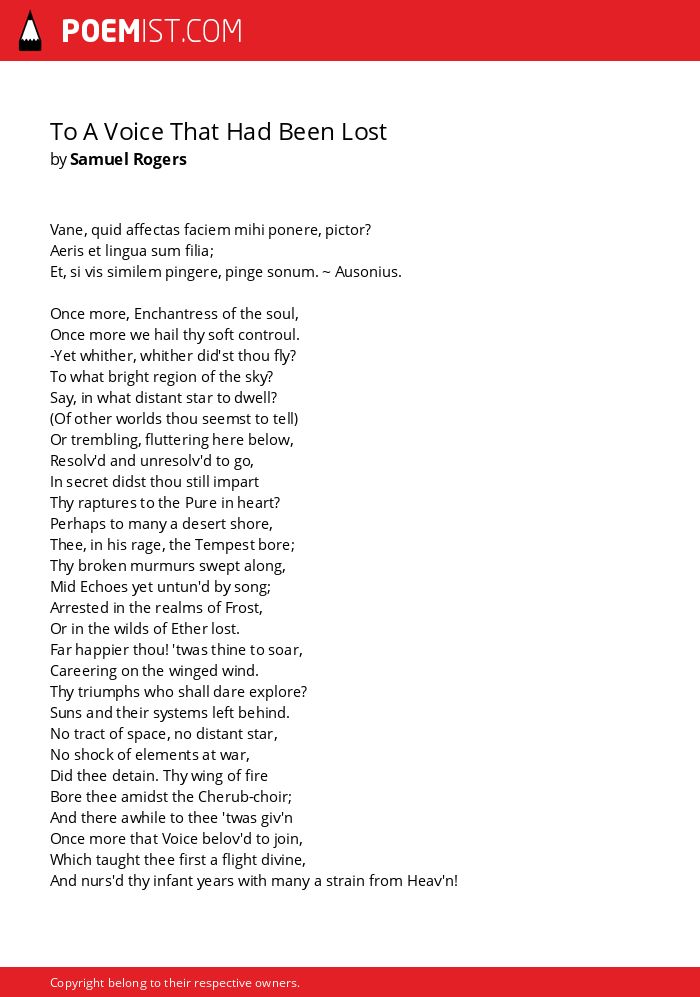 POEMIST.COM

To A Voice That Had Been Lost
by Samuel Rogers

Vane, quid affectas faciem mihi ponere, pictor?
Aeris et lingua sum filia;
Et, si vis similem pingere, pinge sonum. ~ Ausonius.

Once more, Enchantress of the soul,
Once more we hail thy soft controul.
-Yet whither, whither did'st thou fly?
To what bright region of the sky?
Say, in what distant star to dwell?
(Of other worlds thou seemst to tell)
Or trembling, fluttering here below,
Resolv'd and unresolv'd to go,
In secret didst thou still impart
Thy raptures to the Pure in heart?
Perhaps to many a desert shore,
Thee, in his rage, the Tempest bore;
Thy broken murmurs swept along,
Mid Echoes yet untun'd by song;
Arrested in the realms of Frost,
Or in the wilds of Ether lost.
Far happier thou! 'twas thine to soar,
Careering on the winged wind.
Thy triumphs who shall dare explore?
Suns and their systems left behind.
No tract of space, no distant star,
No shock of elements at war,
Did thee detain. Thy wing of fire
Bore thee amidst the Cherub-choir;
And there awhile to thee 'twas giv'n
Once more that Voice belov'd to join,
Which taught thee first a flight divine,
And nurs'd thy infant years with many a strain from Heav'n!

Copyright belong to their respective owners.